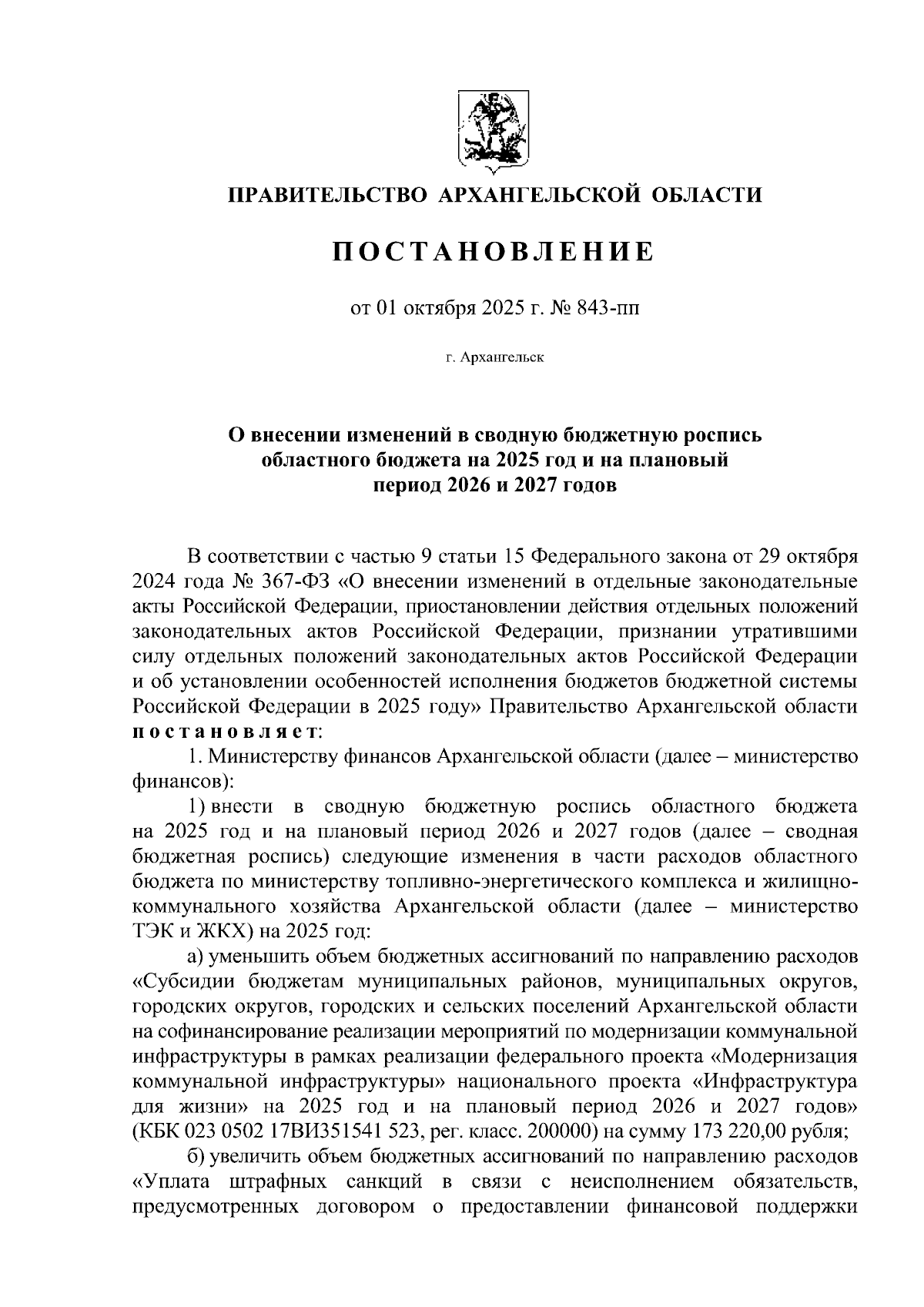 ПРАВИТЕЛЬСТВО АРХАНГЕЛЬСКОЙ ОБЛАСТИ

ПОСТАНОВЛЕНИЕ

от 01 октября 2025 г. № 843-пп

г. Архангельск

О внесении изменений в сводную бюджетную роспись областного бюджета на 2025 год и на плановый период 2026 и 2027 годов

В соответствии с частью 9 статьи 15 Федерального закона от 29 октября 2024 года № 367-ФЗ «О внесении изменений в отдельные законодательные акты Российской Федерации, приостановлении действия отдельных положений законодательных актов Российской Федерации, признании утратившими силу отдельных положений законодательных актов Российской Федерации и об установлении особенностей исполнения бюджетов бюджетной системы Российской Федерации в 2025 году» Правительство Архангельской области постановляет:

1. Министерству финансов Архангельской области (далее – министерство финансов):

1) внести в сводную бюджетную роспись областного бюджета на 2025 год и на плановый период 2026 и 2027 годов (далее – сводная бюджетная роспись) следующие изменения в части расходов областного бюджета по министерству топливно-энергетического комплекса и жилищно-коммунального хозяйства Архангельской области (далее – министерство ТЭК и ЖКХ) на 2025 год:

а) уменьшить объем бюджетных ассигнований по направлению расходов «Субсидии бюджетам муниципальных районов, муниципальных округов, городских округов, городских и сельских поселений Архангельской области на софинансирование реализации мероприятий по модернизации коммунальной инфраструктуры в рамках реализации федерального проекта «Модернизация коммунальной инфраструктуры» национального проекта «Инфраструктура для жизни» на 2025 год и на плановый период 2026 и 2027 годов» (КБК 023 0502 17ВИ351541 523, рег. класс. 200000) на сумму 173 220,00 рубля;

б) увеличить объем бюджетных ассигнований по направлению расходов «Уплата штрафных санкций в связи с неисполнением обязательств, предусмотренных договором о предоставлении финансовой поддержки